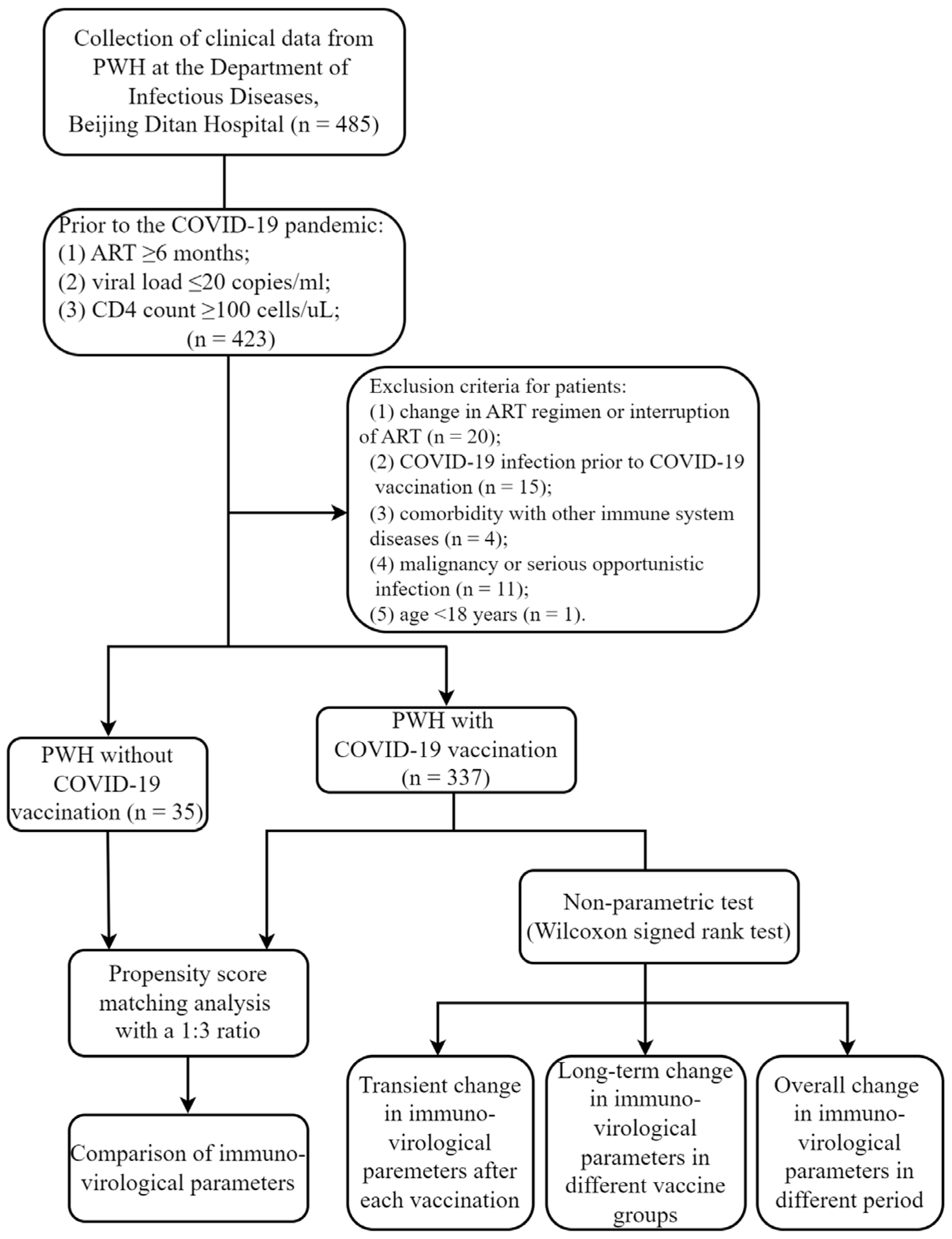 Collection of clinical data from PWH at the Department of Infectious Diseases, Beijing Ditan Hospital (n = 485)

Prior to the COVID-19 pandemic:
(1) ART ≥6 months;
(2) viral load ≤20 copies/ml;
(3) CD4 count ≥100 cells/uL;
(n = 423)

Exclusion criteria for patients:
(1) change in ART regimen or interruption of ART (n = 20);
(2) COVID-19 infection prior to COVID-19 vaccination (n = 15);
(3) comorbidity with other immune system diseases (n = 4);
(4) malignancy or serious opportunistic infection (n = 11);
(5) age <18 years (n = 1).

PWH without COVID-19 vaccination (n = 35)

PWH with COVID-19 vaccination (n = 337)

Non-parametric test (Wilcoxon signed rank test)

Propensity score matching analysis with a 1:3 ratio

Comparison of immuno-virological parameters

Transient change in immuno-virological paremeters after each vaccination

Long-term change in immuno-virological parameters in different vaccine groups

Overall change in immuno-virological parameters in different period